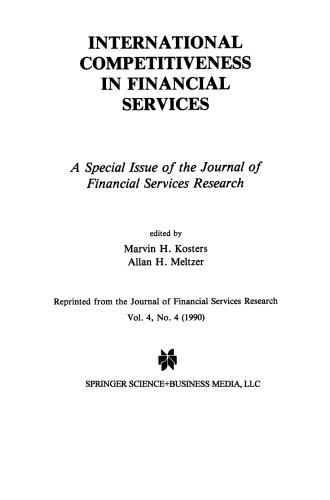 INTERNATIONAL COMPETITIVENESS IN FINANCIAL SERVICES

A Special Issue of the Journal of Financial Services Research

edited by
Marvin H. Kosters
Allan H. Meltzer

Reprinted from the Journal of Financial Services Research
Vol. 4, No. 4 (1990)

SPRINGER SCIENCE+BUSINESS MEDIA, LLC